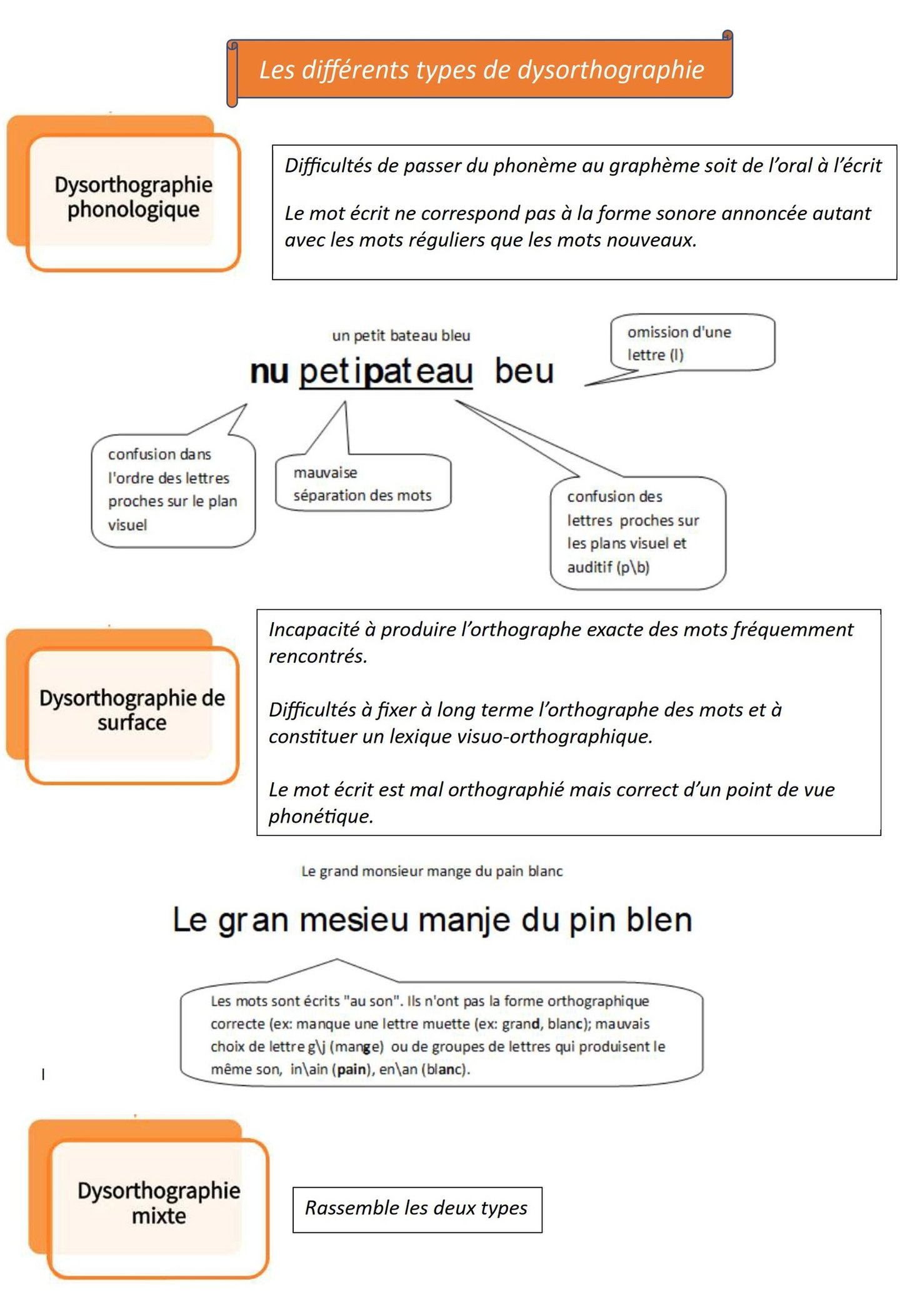 Les différents types de dysorthographie

Dysorthographie phonologique

Difficultés de passer du phonème au graphème soit de l'oral à l'écrit

Le mot écrit ne correspond pas à la forme sonore annoncée autant avec les mots réguliers que les mots nouveaux.

un petit bateau bleu

nu petipateau beu

omission d'une lettre (l)

confusion dans l'ordre des lettres proches sur le plan visuel

mauvaise séparation des mots

confusion des lettres proches sur les plans visuel et auditif (p\b)

Dysorthographie de surface

Incapacité à produire l'orthographe exacte des mots fréquemment rencontrés.

Difficultés à fixer à long terme l'orthographe des mots et à constituer un lexique visuo-orthographique.

Le mot écrit est mal orthographié mais correct d'un point de vue phonétique.

Le grand monsieur mange du pain blanc

Le gran mesieu manje du pin blen

Les mots sont écrits "au son". Ils n'ont pas la forme orthographique correcte (ex: manque une lettre muette (ex: grand, blanc); mauvais choix de lettre g\j (mange) ou de groupes de lettres qui produisent le même son, in\ain (pain), en\an (blanc).

Dysorthographie mixte

Rassemble les deux types